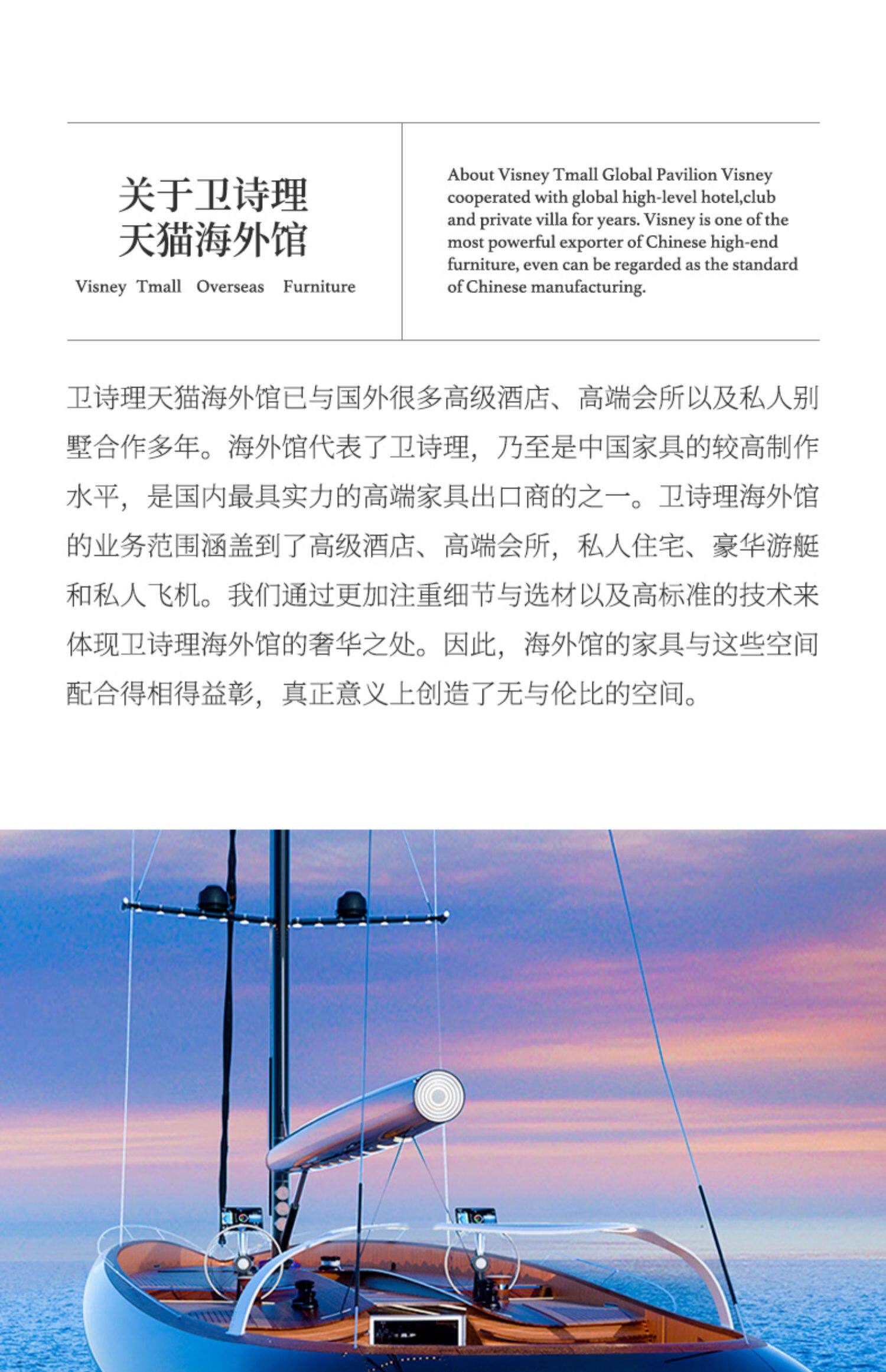 关于卫诗理
天猫海外馆

Visney Tmall Overseas Furniture

About Visney Tmall Global Pavilion Visney cooperated with global high-level hotel,club and private villa for years. Visney is one of the most powerful exporter of Chinese high-end furniture, even can be regarded as the standard of Chinese manufacturing.

卫诗理天猫海外馆已与国外很多高级酒店、高端会所以及私人别墅合作多年。海外馆代表了卫诗理，乃至是中国家具的较高制作水平，是国内最具实力的高端家具出口商的之一。卫诗理海外馆的业务范围涵盖到了高级酒店、高端会所，私人住宅、豪华游艇和私人飞机。我们通过更加注重细节与选材以及高标准的技术来体现卫诗理海外馆的奢华之处。因此，海外馆的家具与这些空间配合得相得益彰，真正意义上创造了无与伦比的空间。